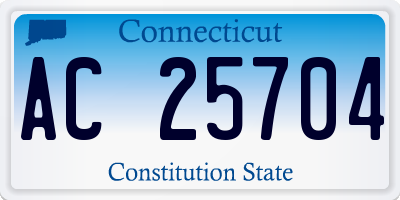 Connecticut

AC 25704

Constitution State